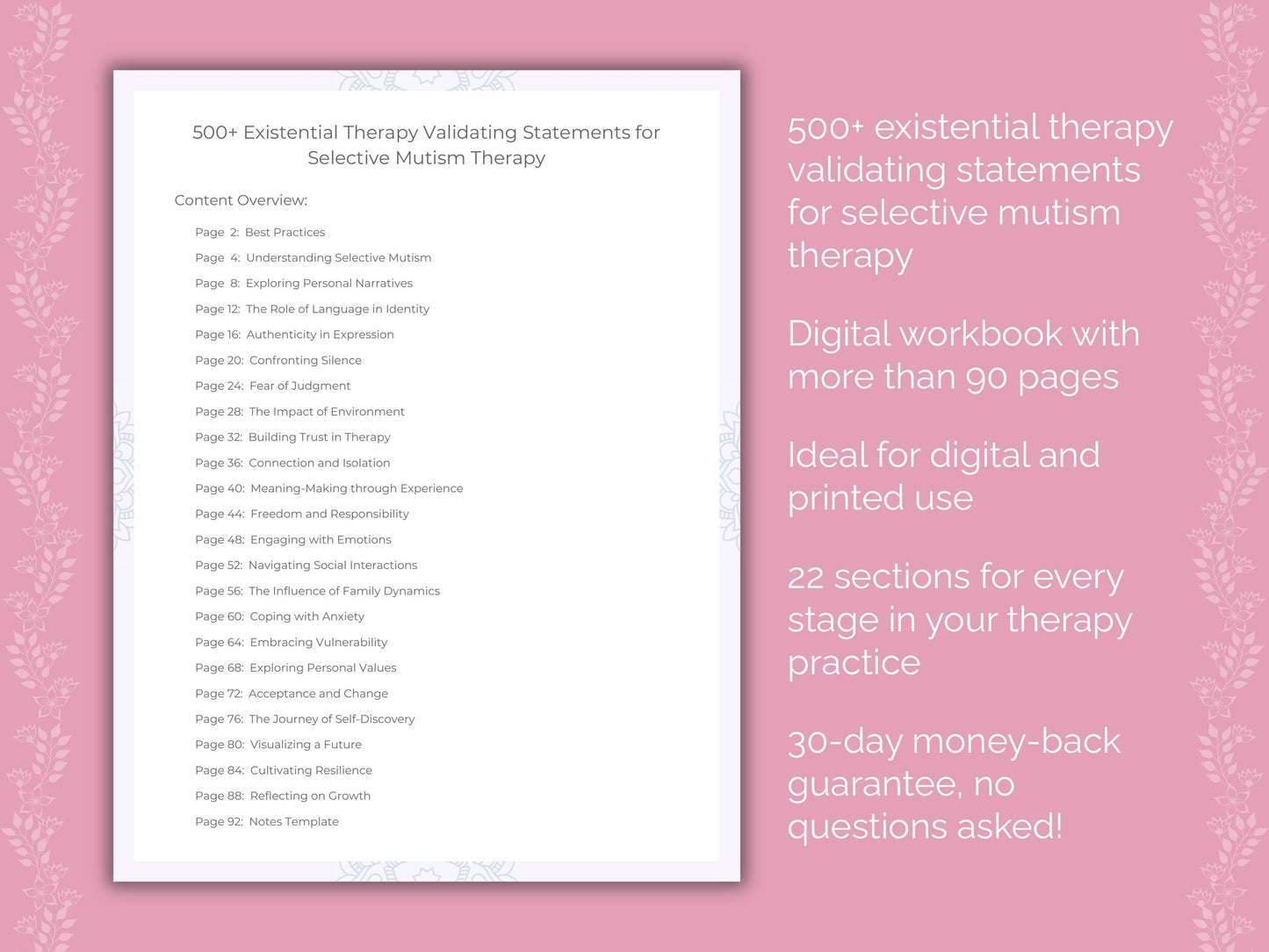 500+ Existential Therapy Validating Statements for Selective Mutism Therapy

Content Overview:

Page 2: Best Practices
Page 4: Understanding Selective Mutism
Page 8: Exploring Personal Narratives
Page 12: The Role of Language in Identity
Page 16: Authenticity in Expression
Page 20: Confronting Silence
Page 24: Fear of Judgment
Page 28: The Impact of Environment
Page 32: Building Trust in Therapy
Page 36: Connection and Isolation
Page 40: Meaning-Making through Experience
Page 44: Freedom and Responsibility
Page 48: Engaging with Emotions
Page 52: Navigating Social Interactions
Page 56: The Influence of Family Dynamics
Page 60: Coping with Anxiety
Page 64: Embracing Vulnerability
Page 68: Exploring Personal Values
Page 72: Acceptance and Change
Page 76: The Journey of Self-Discovery
Page 80: Visualizing a Future
Page 84: Cultivating Resilience
Page 88: Reflecting on Growth
Page 92: Notes Template

500+ existential therapy validating statements for selective mutism therapy

Digital workbook with more than 90 pages

Ideal for digital and printed use

22 sections for every stage in your therapy practice

30-day money-back guarantee, no questions asked!